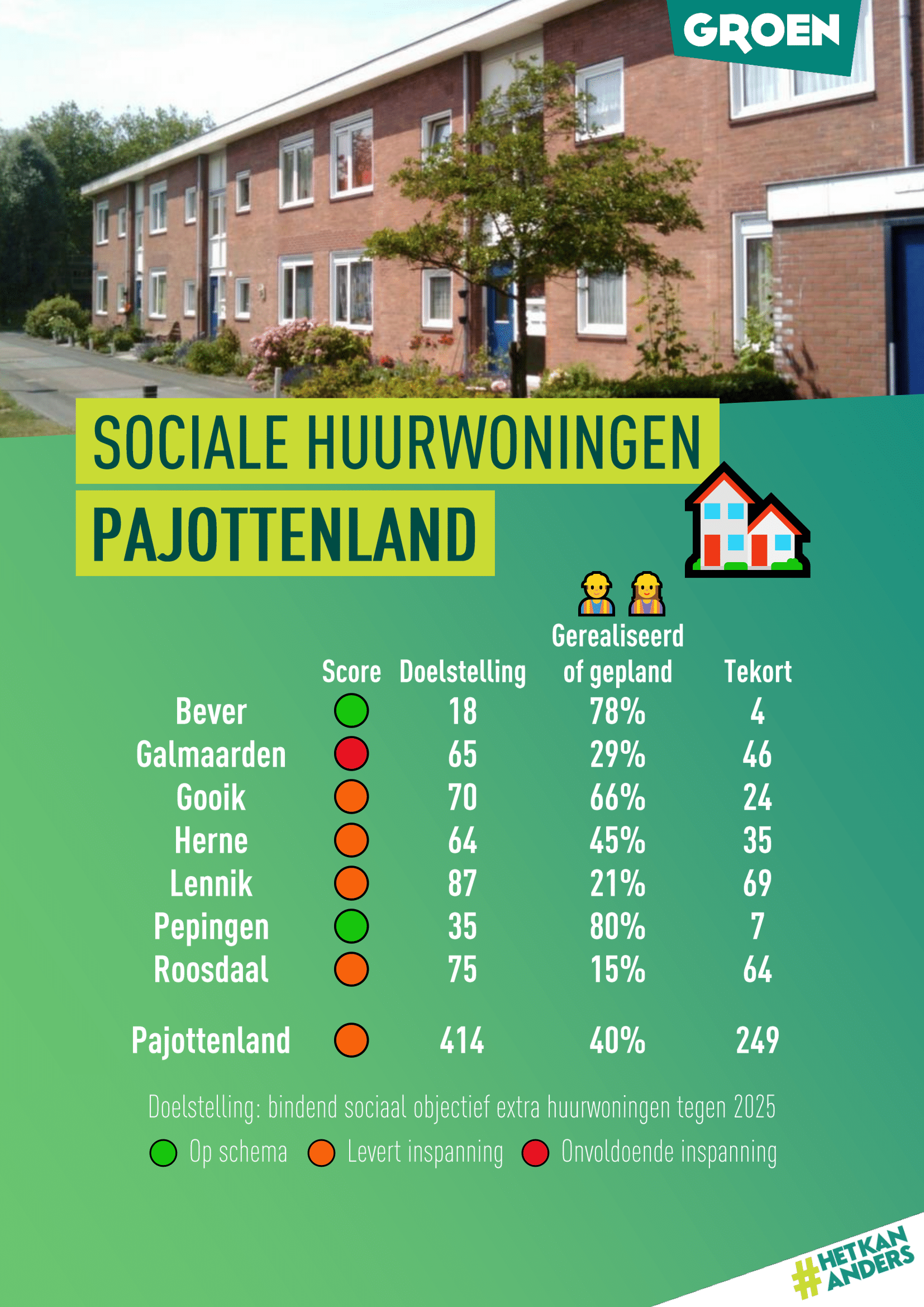 GROEN

SOCIALE HUURWONINGEN
PAJOTTENLAND

| | Score | Doelstelling | Gerealiseerd of gepland | Tekort |
|---|---|---|---|---|
| Bever | | 18 | 78% | 4 |
| Galmaarden | | 65 | 29% | 46 |
| Gooik | | 70 | 66% | 24 |
| Herne | | 64 | 45% | 35 |
| Lennik | | 87 | 21% | 69 |
| Pepingen | | 35 | 80% | 7 |
| Roosdaal | | 75 | 15% | 64 |
| Pajottenland | | 414 | 40% | 249 |

Doelstelling: bindend sociaal objectief extra huurwoningen tegen 2025

Op schema  Levert inspanning  Onvoldoende inspanning

#HETKAN ANDERS